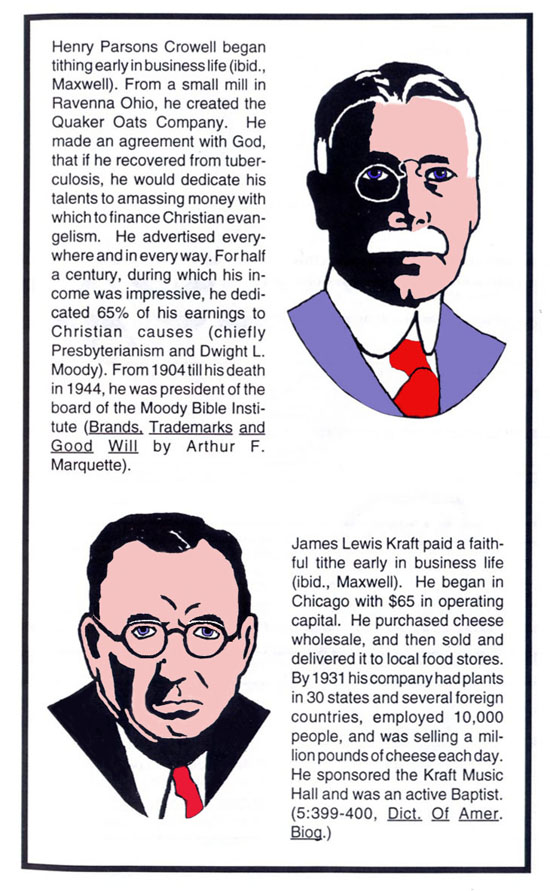 Henry Parsons Crowell began tithing early in business life (ibid., Maxwell). From a small mill in Ravenna Ohio, he created the Quaker Oats Company. He made an agreement with God, that if he recovered from tuberculosis, he would dedicate his talents to amassing money with which to finance Christian evangelism. He advertised everywhere and in every way. For half a century, during which his income was impressive, he dedicated 65% of his earnings to Christian causes (chiefly Presbyterianism and Dwight L. Moody). From 1904 till his death in 1944, he was president of the board of the Moody Bible Institute (Brands, Trademarks and Good Will by Arthur F. Marquette).

James Lewis Kraft paid a faithful tithe early in business life (ibid., Maxwell). He began in Chicago with $65 in operating capital. He purchased cheese wholesale, and then sold and delivered it to local food stores. By 1931 his company had plants in 30 states and several foreign countries, employed 10,000 people, and was selling a million pounds of cheese each day. He sponsored the Kraft Music Hall and was an active Baptist. (5:399-400, Dict. Of Amer. Biog.)